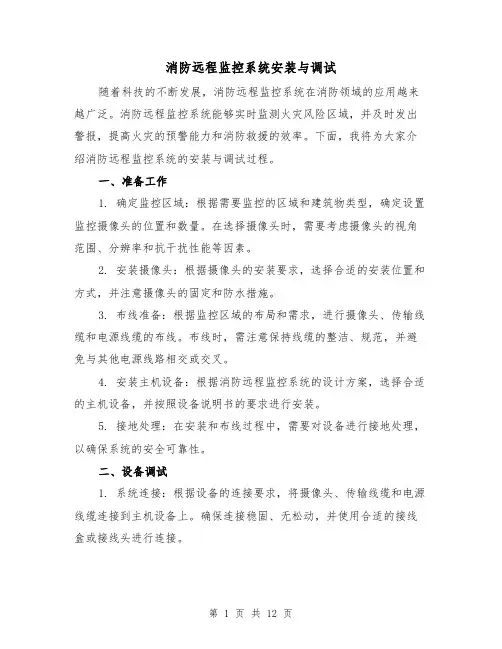 消防远程监控系统安装与调试

随着科技的不断发展，消防远程监控系统在消防领域的应用越来越广泛。消防远程监控系统能够实时监测火灾风险区域，并及时发出警报，提高火灾的预警能力和消防救援的效率。下面，我将为大家介绍消防远程监控系统的安装与调试过程。

一、准备工作

1. 确定监控区域：根据需要监控的区域和建筑物类型，确定设置监控摄像头的位置和数量。在选择摄像头时，需要考虑摄像头的视角范围、分辨率和抗干扰性能等因素。

2. 安装摄像头：根据摄像头的安装要求，选择合适的安装位置和方式，并注意摄像头的固定和防水措施。

3. 布线准备：根据监控区域的布局和需求，进行摄像头、传输线缆和电源线缆的布线。布线时，需注意保持线缆的整洁、规范，并避免与其他电源线路相交或交叉。

4. 安装主机设备：根据消防远程监控系统的设计方案，选择合适的主机设备，并按照设备说明书的要求进行安装。

5. 接地处理：在安装和布线过程中，需要对设备进行接地处理，以确保系统的安全可靠性。

二、设备调试

1. 系统连接：根据设备的连接要求，将摄像头、传输线缆和电源线缆连接到主机设备上。确保连接稳固、无松动，并使用合适的接线盒或接线头进行连接。

第 1 页 共 12 页